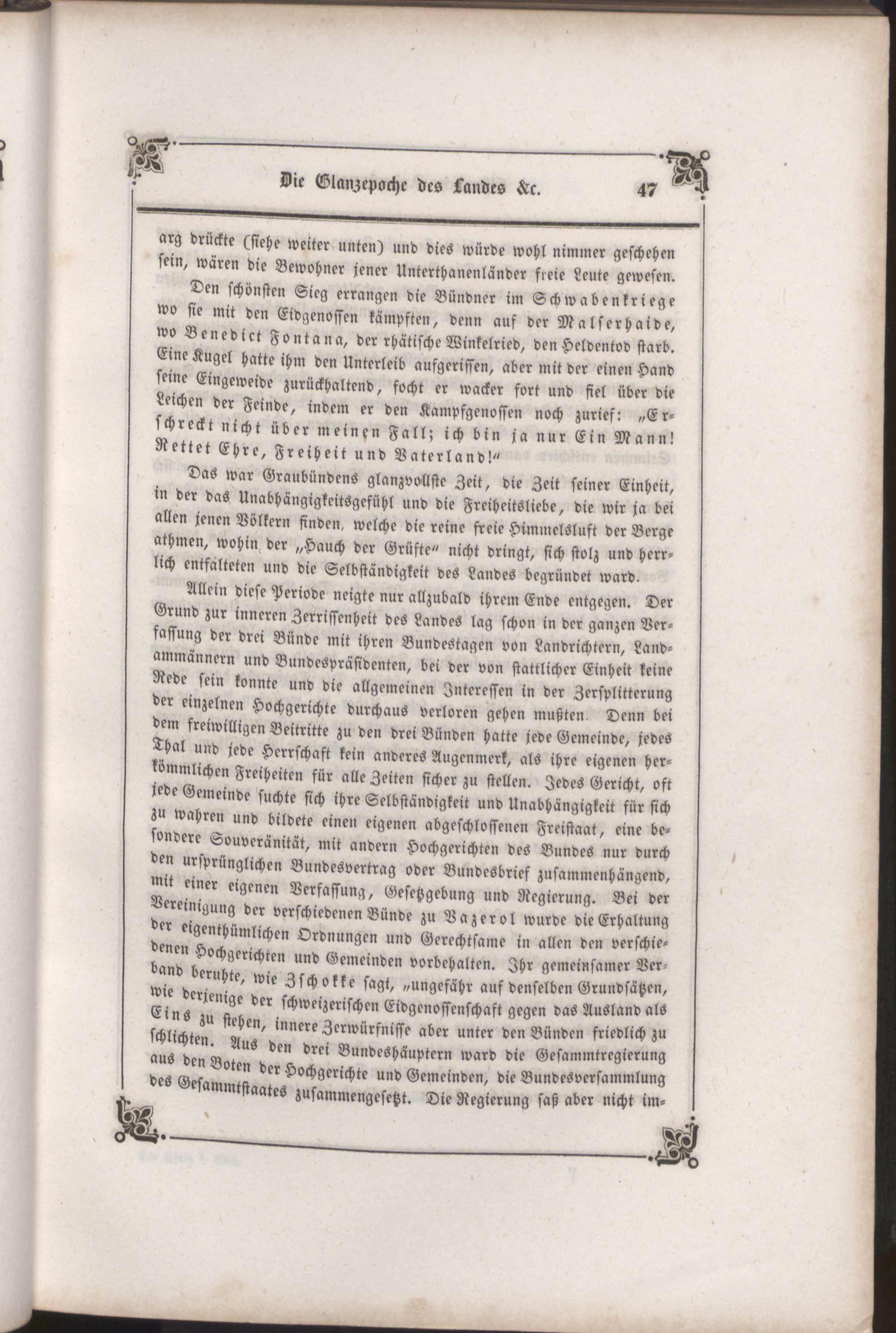 Die Glanzepoche des Landes &c. 47

arg drückte (siehe weiter unten) und dies würde wohl nimmer geschehen sein, wären die Bewohner jener Unterthanenländer freie Leute gewesen.

Den schönsten Sieg errangen die Bündner im Schwabenkriege wo sie mit den Eidgenossen kämpften, denn auf der Malserhaide, wo Benedict Fontana, der rhätische Winkelried, den Heldentod starb. Eine Kugel hatte ihm den Unterleib aufgerissen, aber mit der einen Hand seine Eingeweide zurückhaltend, focht er wacker fort und fiel über die Leichen der Feinde, indem er den Kampfgenossen noch zurief: „Erschreckt nicht über meinen Fall; ich bin ja nur Ein Mann! Rettet Ehre, Freiheit und Vaterland!“

Das war Graubündens glanzvollste Zeit, die Zeit seiner Einheit, in der das Unabhängigkeitsgefühl und die Freiheitsliebe, die wir ja bei allen jenen Völkern finden, welche die reine freie Himmelsluft der Berge athmen, wohin der „Hauch der Grüfte“ nicht dringt, sich stolz und herrlich entfalteten und die Selbständigkeit des Landes begründet ward.

Allein diese Periode neigte nur allzubald ihrem Ende entgegen. Der Grund zur inneren Zerrissenheit des Landes lag schon in der ganzen Verfassung der drei Bünde mit ihren Bundestagen von Landrichtern, Landammännern und Bundespräsidenten, bei der von stattlicher Einheit keine Rede sein konnte und die allgemeinen Interessen in der Zersplitterung der einzelnen Hochgerichte durchaus verloren gehen mußten. Denn bei dem freiwilligen Beitritte zu den drei Bünden hatte jede Gemeinde, jedes Thal und jede Herrschaft kein anderes Augenmerk, als ihre eigenen herkömmlichen Freiheiten für alle Zeiten sicher zu stellen. Jedes Gericht, oft jede Gemeinde suchte sich ihre Selbständigkeit und Unabhängigkeit für sich zu wahren und bildete einen eigenen abgeschlossenen Freistaat, eine besondere Souveränität, mit andern Hochgerichten des Bundes nur durch den ursprünglichen Bundesvertrag oder Bundesbrief zusammenhängend, mit einer eigenen Verfassung, Gesetzgebung und Regierung. Bei der Vereinigung der verschiedenen Bünde zu Vazerol wurde die Erhaltung der eigenthümlichen Ordnungen und Gerechtsame in allen den verschiedenen Hochgerichten und Gemeinden vorbehalten. Ihr gemeinsamer Verband beruhte, wie Zschokke sagt, „ungefähr auf denselben Grundsätzen, wie derjenige der schweizerischen Eidgenossenschaft gegen das Ausland als Eins zu stehen, innere Zerwürfnisse aber unter den Bünden friedlich zu schlichten. Aus den drei Bundeshäuptern ward die Gesammtregierung aus den Boten der Hochgerichte und Gemeinden, die Bundesversammlung des Gesammtstaates zusammengesetzt. Die Regierung saß aber nicht im-